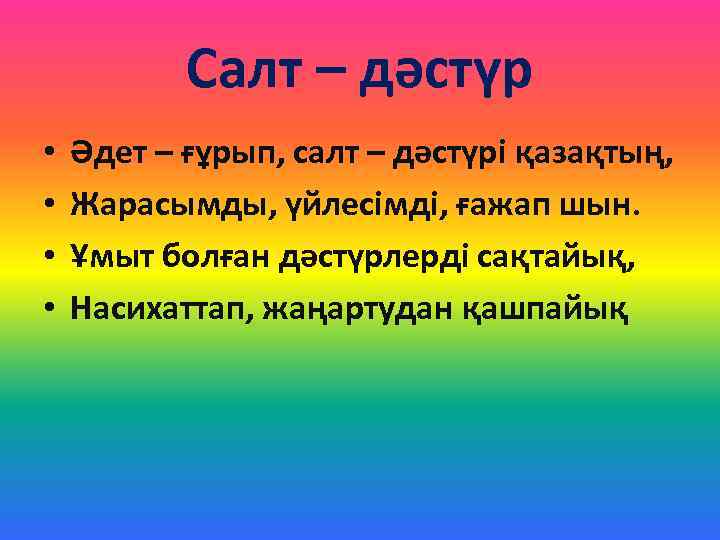 Салт – дәстүр

• Әдет – ғұрып, салт – дәстүрі қазақтың,
• Жарасымды, үйлесімді, ғажап шын.
• Ұмыт болған дәстүрлерді сақтайық,
• Насихаттап, жаңартудан қашпайық